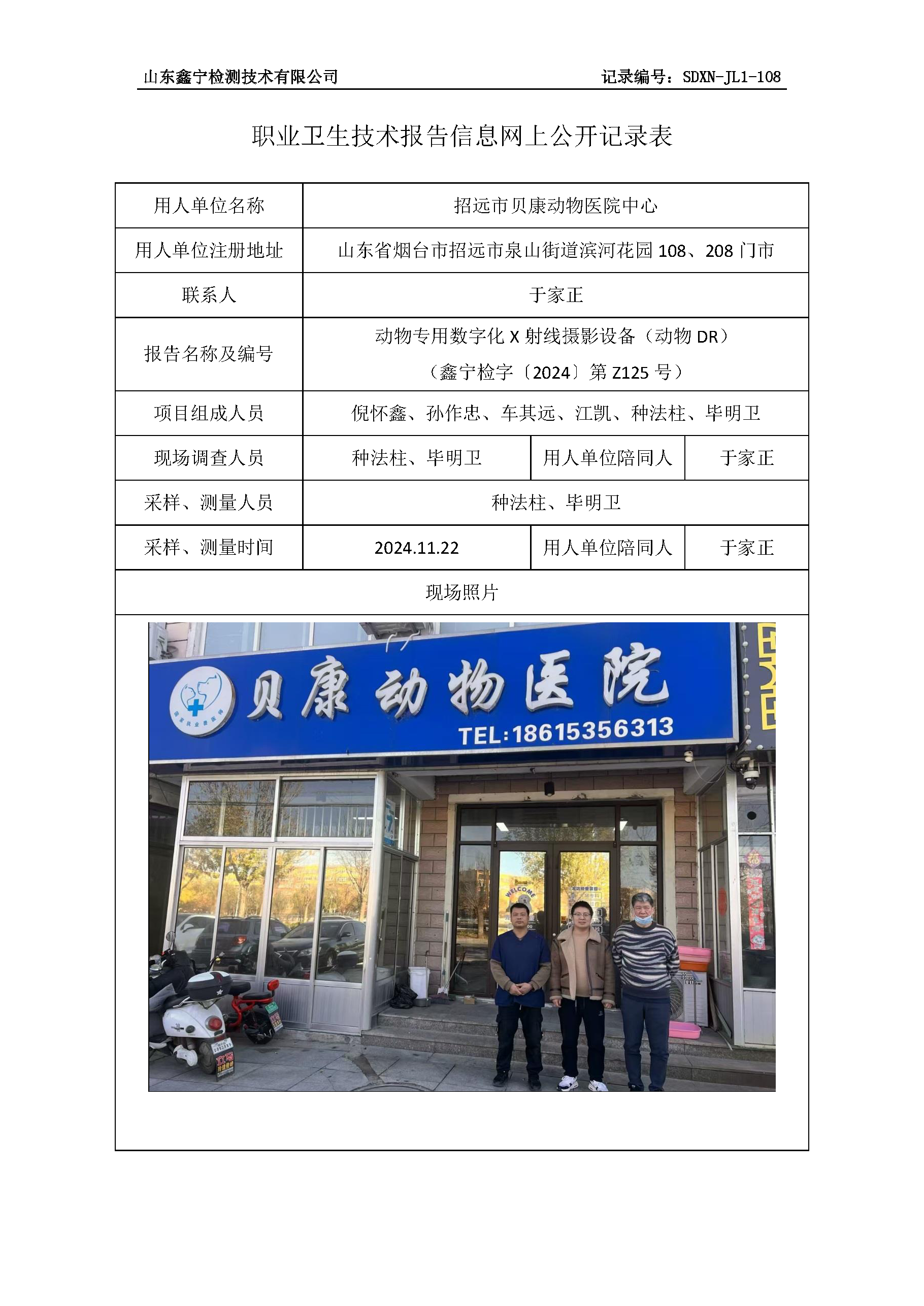 山东鑫宁检测技术有限公司　　记录编号：SDXN-JL1-108

职业卫生技术报告信息网上公开记录表

| 用人单位名称 | 招远市贝康动物医院中心 | | |
|---|---|---|---|
| 用人单位注册地址 | 山东省烟台市招远市泉山街道滨河花园 108、208 门市 | | |
| 联系人 | 于家正 | | |
| 报告名称及编号 | 动物专用数字化 X 射线摄影设备（动物 DR）（鑫宁检字〔2024〕第 Z125 号） | | |
| 项目组成人员 | 倪怀鑫、孙作忠、车其远、江凯、种法柱、毕明卫 | | |
| 现场调查人员 | 种法柱、毕明卫 | 用人单位陪同人 | 于家正 |
| 采样、测量人员 | 种法柱、毕明卫 | | |
| 采样、测量时间 | 2024.11.22 | 用人单位陪同人 | 于家正 |
| 现场照片 | | | |

贝康动物医院
TEL:18615356313
WELCOME